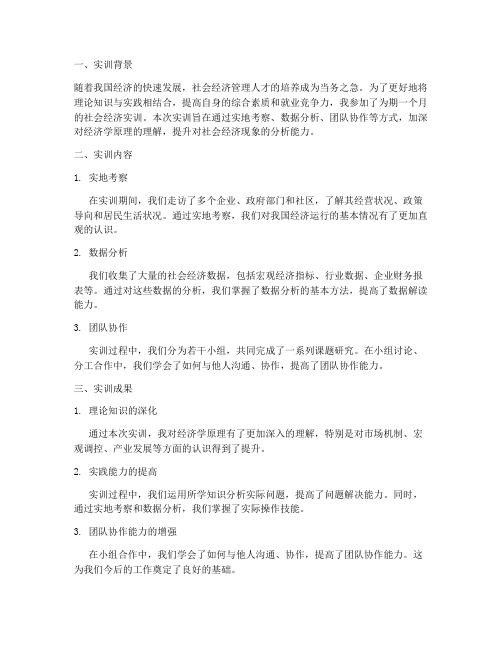 一、实训背景

随着我国经济的快速发展，社会经济管理人才的培养成为当务之急。为了更好地将理论知识与实践相结合，提高自身的综合素质和就业竞争力，我参加了为期一个月的社会经济实训。本次实训旨在通过实地考察、数据分析、团队协作等方式，加深对经济学原理的理解，提升对社会经济现象的分析能力。

二、实训内容

1. 实地考察

在实训期间，我们走访了多个企业、政府部门和社区，了解其经营状况、政策导向和居民生活状况。通过实地考察，我们对我国经济运行的基本情况有了更加直观的认识。

2. 数据分析

我们收集了大量的社会经济数据，包括宏观经济指标、行业数据、企业财务报表等。通过对这些数据的分析，我们掌握了数据分析的基本方法，提高了数据解读能力。

3. 团队协作

实训过程中，我们分为若干小组，共同完成了一系列课题研究。在小组讨论、分工合作中，我们学会了如何与他人沟通、协作，提高了团队协作能力。

三、实训成果

1. 理论知识的深化

通过本次实训，我对经济学原理有了更加深入的理解，特别是对市场机制、宏观调控、产业发展等方面的认识得到了提升。

2. 实践能力的提高

实训过程中，我们运用所学知识分析实际问题，提高了问题解决能力。同时，通过实地考察和数据分析，我们掌握了实际操作技能。

3. 团队协作能力的增强

在小组合作中，我们学会了如何与他人沟通、协作，提高了团队协作能力。这为我们今后的工作奠定了良好的基础。